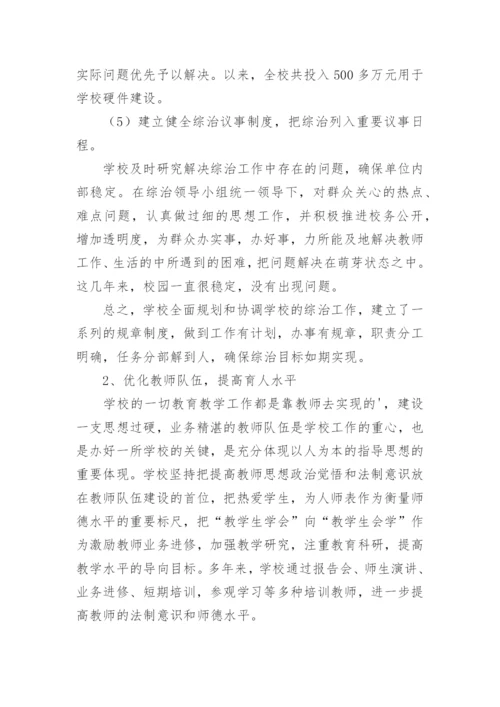 实际问题优先予以解决。以来，全校共投入 500 多万元用于学校硬件建设。

（5）建立健全综治议事制度，把综治列入重要议事日程。

学校及时研究解决综治工作中存在的问题，确保单位内部稳定。在综治领导小组统一领导下，对群众关心的热点、难点问题，认真做过细的思想工作，并积极推进校务公开，增加透明度，为群众办实事，办好事，力所能及地解决教师工作、生活的中所遇到的困难，把问题解决在萌芽状态之中。这几年来，校园一直很稳定，没有出现问题。

总之，学校全面规划和协调学校的综治工作，建立了一系列的规章制度，做到工作有计划，办事有规章，职责分工明确，任务分部解到人，确保综治目标如期实现。

2、优化教师队伍，提高育人水平

学校的一切教育教学工作都是靠教师去实现的'，建设一支思想过硬，业务精湛的教师队伍是学校工作的重心，也是办好一所学校的关键，是充分体现以人为本的指导思想的重要体现。学校坚持把提高教师思想政治觉悟和法制意识放在教师队伍建设的首位，把热爱学生，为人师表作为衡量师德水平的重要标尺，把“教学生学会”向“教学生会学”作为激励教师业务进修，加强教学研究，注重教育科研，提高教学水平的导向目标。多年来，学校通过报告会、师生演讲、业务进修、短期培训，参观学习等多种培训教师，进一步提高教师的法制意识和师德水平。